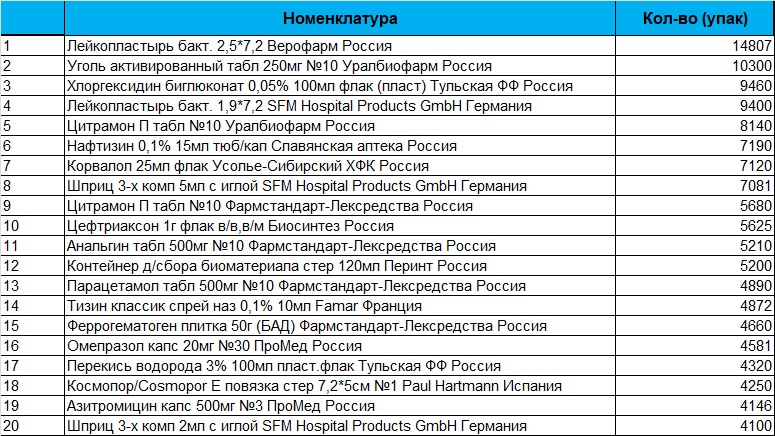 |  | Номенклатура | Кол-во (упак) |
|---|---|---|
| 1 | Лейкопластырь бакт. 2,5*7,2 Верофарм Россия | 14807 |
| 2 | Уголь активированный табл 250мг №10 Уралбиофарм Россия | 10300 |
| 3 | Хлоргексидин биглюконат 0,05% 100мл флак (пласт) Тульская ФФ Россия | 9460 |
| 4 | Лейкопластырь бакт. 1,9*7,2 SFM Hospital Products GmbH Германия | 9400 |
| 5 | Цитрамон П табл №10 Уралбиофарм Россия | 8140 |
| 6 | Нафтизин 0,1% 15мл тюб/кап Славянская аптека Россия | 7190 |
| 7 | Корвалол 25мл флак Усолье-Сибирский ХФК Россия | 7120 |
| 8 | Шприц 3-х комп 5мл с иглой SFM Hospital Products GmbH Германия | 7081 |
| 9 | Цитрамон П табл №10 Фармстандарт-Лексредства Россия | 5680 |
| 10 | Цефтриаксон 1г флак в/в,в/м Биосинтез Россия | 5625 |
| 11 | Анальгин табл 500мг №10 Фармстандарт-Лексредства Россия | 5210 |
| 12 | Контейнер д/сбора биоматериала стер 120мл Перинт Россия | 5200 |
| 13 | Парацетамол табл 500мг №10 Фармстандарт-Лексредства Россия | 4890 |
| 14 | Тизин классик спрей наз 0,1% 10мл Famar Франция | 4872 |
| 15 | Феррогематоген плитка 50г (БАД) Фармстандарт-Лексредства Россия | 4660 |
| 16 | Омепразол капс 20мг №30 ПроМед Россия | 4581 |
| 17 | Перекись водорода 3% 100мл пласт.флак Тульская ФФ Россия | 4320 |
| 18 | Космопор/Cosmopor E повязка стер 7,2*5см №1 Paul Hartmann Испания | 4250 |
| 19 | Азитромицин капс 500мг №3 ПроМед Россия | 4146 |
| 20 | Шприц 3-х комп 2мл с иглой SFM Hospital Products GmbH Германия | 4100 |